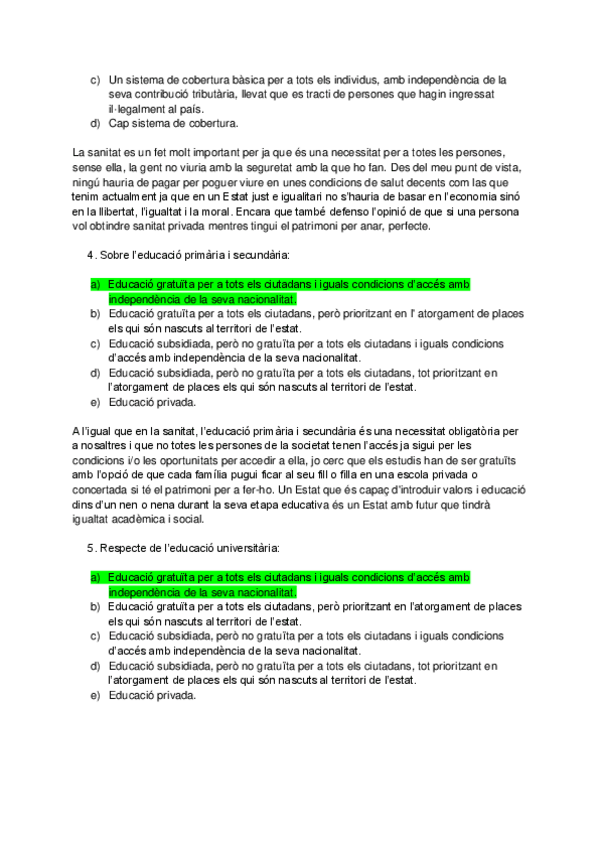 c) Un sistema de cobertura bàsica per a tots els individus, amb independència de la seva contribució tributària, llevat que es tracti de persones que hagin ingressat il·legalment al país.
d) Cap sistema de cobertura.

La sanitat es un fet molt important per ja que és una necessitat per a totes les persones, sense ella, la gent no viuria amb la seguretat amb la que ho fan. Des del meu punt de vista, ningú hauria de pagar per poguer viure en unes condicions de salut decents com las que tenim actualment ja que en un Estat just e igualitari no s'hauria de basar en l'economia sinó en la llibertat, l'igualtat i la moral. Encara que també defenso l'opinió de que si una persona vol obtindre sanitat privada mentres tingui el patrimoni per anar, perfecte.

4. Sobre l'educació primària i secundària:

a) Educació gratuïta per a tots els ciutadans i iguals condicions d'accés amb independència de la seva nacionalitat.
b) Educació gratuïta per a tots els ciutadans, però prioritzant en l' atorgament de places els qui són nascuts al territori de l'estat.
c) Educació subsidiada, però no gratuïta per a tots els ciutadans i iguals condicions d'accés amb independència de la seva nacionalitat.
d) Educació subsidiada, però no gratuïta per a tots els ciutadans, tot prioritzant en l'atorgament de places els qui són nascuts al territori de l'estat.
e) Educació privada.

A l'igual que en la sanitat, l'educació primària i secundària és una necessitat obligatòria per a nosaltres i que no totes les persones de la societat tenen l'accés ja sigui per les condicions i/o les oportunitats per accedir a ella, jo cerc que els estudis han de ser gratuïts amb l'opció de que cada família pugui ficar al seu fill o filla en una escola privada o concertada si té el patrimoni per a fer-ho. Un Estat que és capaç d'introduir valors i educació dins d'un nen o nena durant la seva etapa educativa és un Estat amb futur que tindrà igualtat acadèmica i social.

5. Respecte de l'educació universitària:

a) Educació gratuïta per a tots els ciutadans i iguals condicions d'accés amb independència de la seva nacionalitat.
b) Educació gratuïta per a tots els ciutadans, però prioritzant en l'atorgament de places els qui són nascuts al territori de l'estat.
c) Educació subsidiada, però no gratuïta per a tots els ciutadans i iguals condicions d'accés amb independència de la seva nacionalitat.
d) Educació subsidiada, però no gratuïta per a tots els ciutadans, tot prioritzant en l'atorgament de places els qui són nascuts al territori de l'estat.
e) Educació privada.